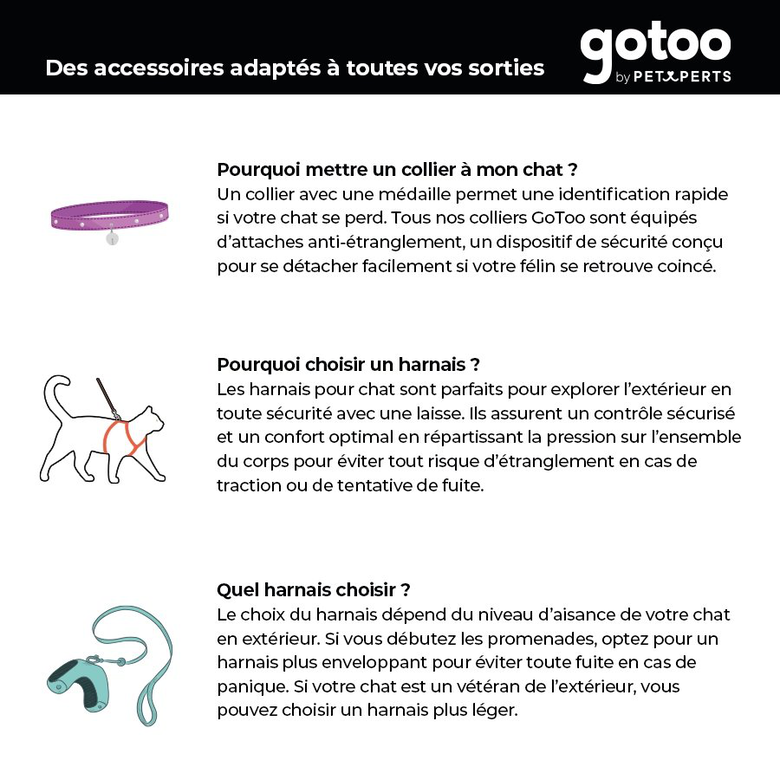 Des accessoires adaptés à toutes vos sorties

gotoo
by PETXPERTS

Pourquoi mettre un collier à mon chat ?
Un collier avec une médaille permet une identification rapide si votre chat se perd. Tous nos colliers GoToo sont équipés d'attaches anti-étranglement, un dispositif de sécurité conçu pour se détacher facilement si votre félin se retrouve coincé.

Pourquoi choisir un harnais ?
Les harnais pour chat sont parfaits pour explorer l'extérieur en toute sécurité avec une laisse. Ils assurent un contrôle sécurisé et un confort optimal en répartissant la pression sur l'ensemble du corps pour éviter tout risque d'étranglement en cas de traction ou de tentative de fuite.

Quel harnais choisir ?
Le choix du harnais dépend du niveau d'aisance de votre chat en extérieur. Si vous débutez les promenades, optez pour un harnais plus enveloppant pour éviter toute fuite en cas de panique. Si votre chat est un vétéran de l'extérieur, vous pouvez choisir un harnais plus léger.